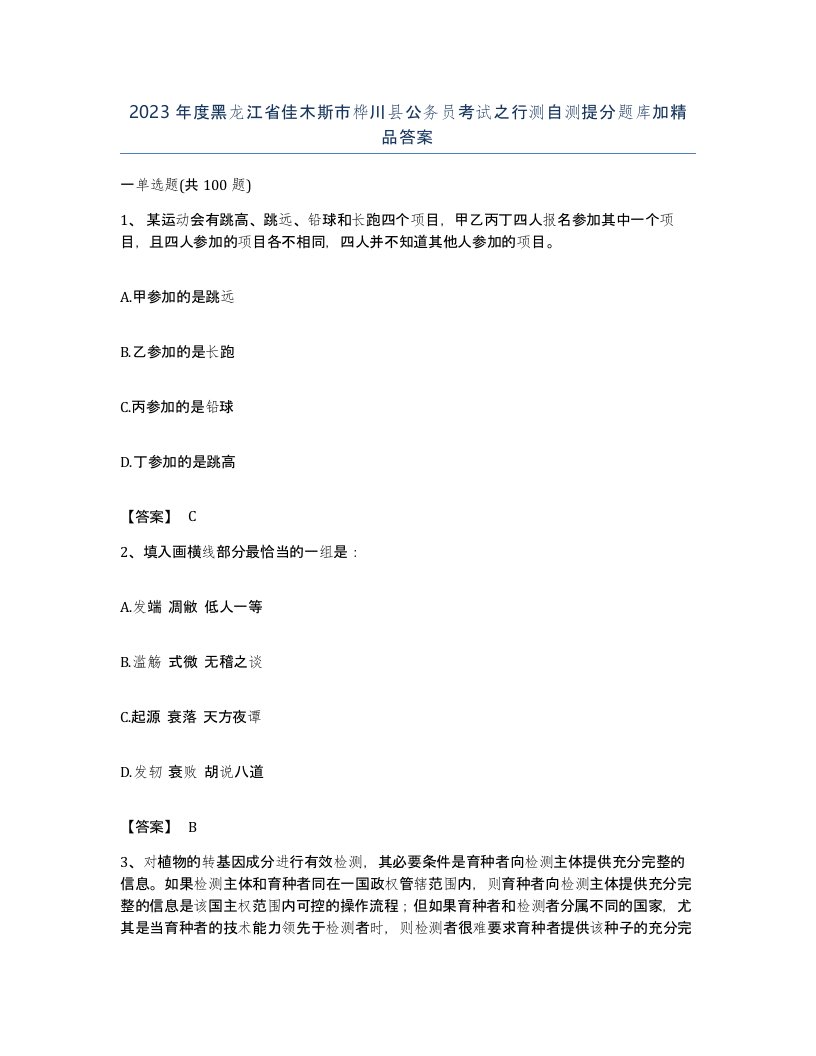 2023年度黑龙江省佳木斯市桦川县公务员考试之行测自测提分题库加精品答案

一单选题(共100题)

1、某运动会有跳高、跳远、铅球和长跑四个项目，甲乙丙丁四人报名参加其中一个项目，且四人参加的项目各不相同，四人并不知道其他人参加的项目。

A.甲参加的是跳远

B.乙参加的是长跑

C.丙参加的是铅球

D.丁参加的是跳高

【答案】 C

2、填入画横线部分最恰当的一组是：

A.发端 凋敝 低人一等

B.滥觞 式微 无稽之谈

C.起源 衰落 天方夜谭

D.发轫 衰败 胡说八道

【答案】 B

3、对植物的转基因成分进行有效检测，其必要条件是育种者向检测主体提供充分完整的信息。如果检测主体和育种者同在一国政权管辖范围内，则育种者向检测主体提供充分完整的信息是该国主权范围内可控的操作流程；但如果育种者和检测者分属不同的国家，尤其是当育种者的技术能力领先于检测者时，则检测者很难要求育种者提供该种子的充分完